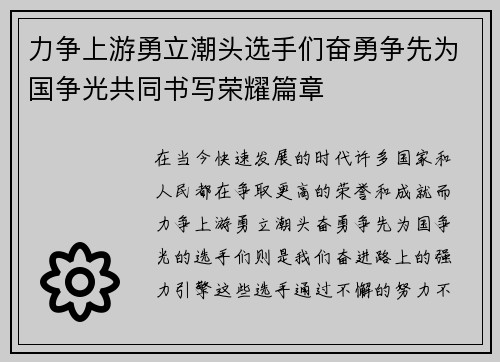 力争上游勇立潮头选手们奋勇争先为国争光共同书写荣耀篇章

在当今快速发展的时代许多国家和人民都在争取更高的荣誉和成就而力争上游勇立潮头奋勇争先为国争光的选手们则是我们奋进路上的强力引擎这些选手通过不懈的努力不